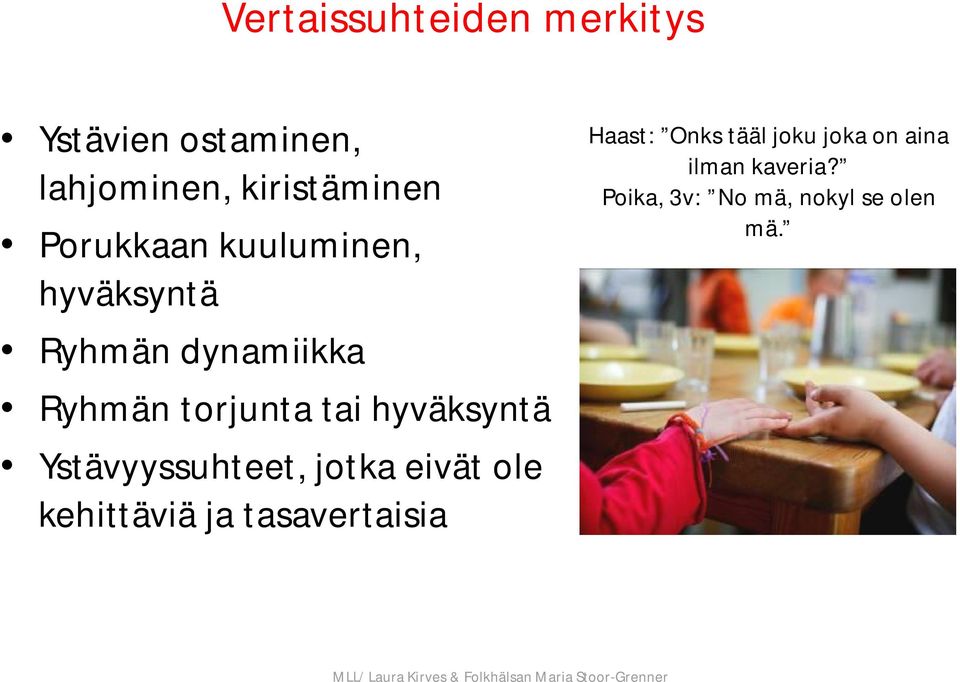 Vertaissuhteiden merkitys

• Ystävien ostaminen, lahjominen, kiristäminen
• Porukkaan kuuluminen, hyväksyntä
• Ryhmän dynamiikka
• Ryhmän torjunta tai hyväksyntä
• Ystävyyssuhteet, jotka eivät ole kehittäviä ja tasavertaisia

Haast: ”Onks tääl joku joka on aina ilman kaveria?”
Poika, 3v: ”No mä, nokyl se olen mä.”

MLL/ Laura Kirves & Folkhälsan Maria Stoor-Grenner